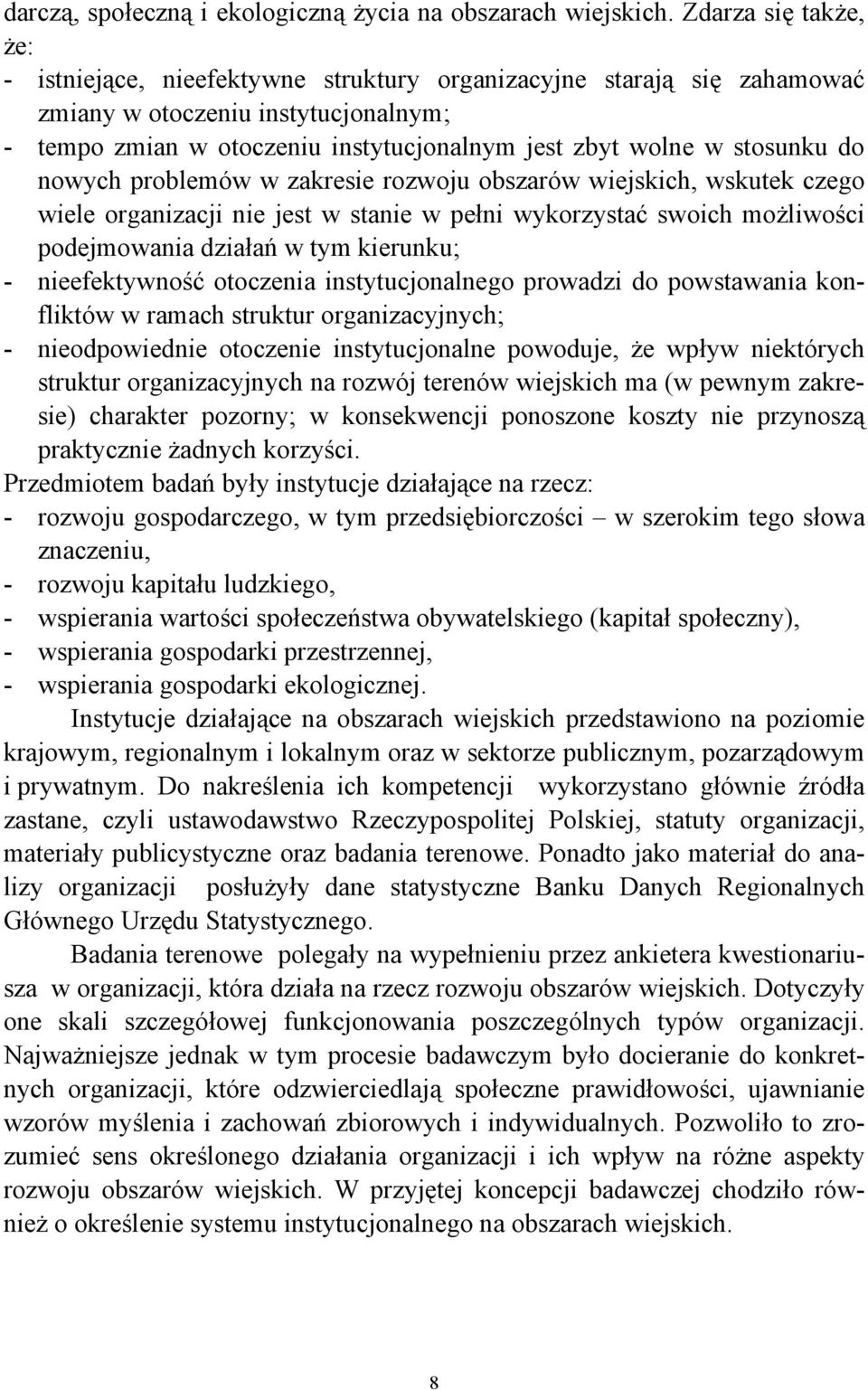 darczą, społeczną i ekologiczną życia na obszarach wiejskich. Zdarza się także, że:
- istniejące, nieefektywne struktury organizacyjne starają się zahamować zmiany w otoczeniu instytucjonalnym;
- tempo zmian w otoczeniu instytucjonalnym jest zbyt wolne w stosunku do nowych problemów w zakresie rozwoju obszarów wiejskich, wskutek czego wiele organizacji nie jest w stanie w pełni wykorzystać swoich możliwości podejmowania działań w tym kierunku;
- nieefektywność otoczenia instytucjonalnego prowadzi do powstawania konfliktów w ramach struktur organizacyjnych;
- nieodpowiednie otoczenie instytucjonalne powoduje, że wpływ niektórych struktur organizacyjnych na rozwój terenów wiejskich ma (w pewnym zakresie) charakter pozorny; w konsekwencji ponoszone koszty nie przynoszą praktycznie żadnych korzyści.
Przedmiotem badań były instytucje działające na rzecz:
- rozwoju gospodarczego, w tym przedsiębiorczości – w szerokim tego słowa znaczeniu,
- rozwoju kapitału ludzkiego,
- wspierania wartości społeczeństwa obywatelskiego (kapitał społeczny),
- wspierania gospodarki przestrzennej,
- wspierania gospodarki ekologicznej.

Instytucje działające na obszarach wiejskich przedstawiono na poziomie krajowym, regionalnym i lokalnym oraz w sektorze publicznym, pozarządowym i prywatnym. Do nakreślenia ich kompetencji wykorzystano głównie źródła zastane, czyli ustawodawstwo Rzeczypospolitej Polskiej, statuty organizacji, materiały publicystyczne oraz badania terenowe. Ponadto jako materiał do analizy organizacji posłużyły dane statystyczne Banku Danych Regionalnych Głównego Urzędu Statystycznego.

Badania terenowe polegały na wypełnieniu przez ankietera kwestionariusza w organizacji, która działa na rzecz rozwoju obszarów wiejskich. Dotyczyły one skali szczegółowej funkcjonowania poszczególnych typów organizacji. Najważniejsze jednak w tym procesie badawczym było docieranie do konkretnych organizacji, które odzwierciedlają społeczne prawidłowości, ujawnianie wzorów myślenia i zachowań zbiorowych i indywidualnych. Pozwoliło to zrozumieć sens określonego działania organizacji i ich wpływ na różne aspekty rozwoju obszarów wiejskich. W przyjętej koncepcji badawczej chodziło również o określenie systemu instytucjonalnego na obszarach wiejskich.

8